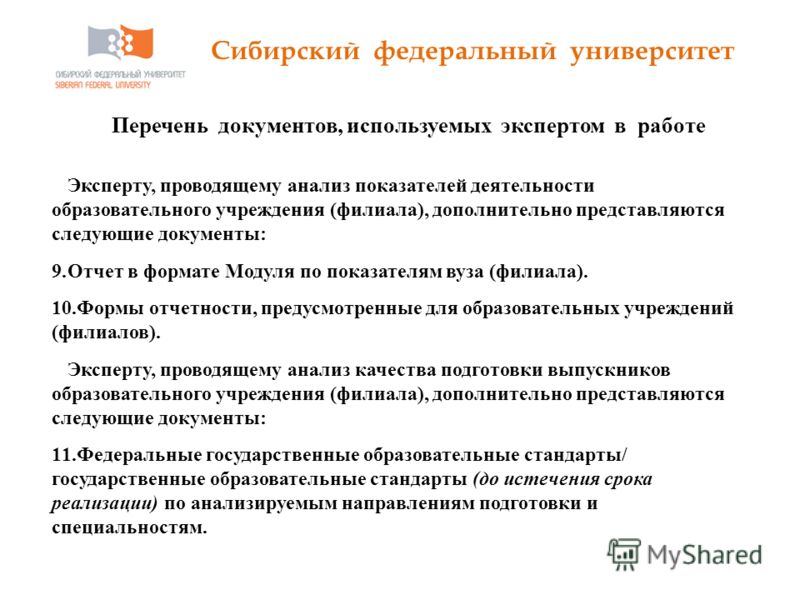 СИБИРСКИЙ ФЕДЕРАЛЬНЫЙ УНИВЕРСИТЕТ
SIBERIAN FEDERAL UNIVERSITY

Сибирский федеральный университет

Перечень документов, используемых экспертом в работе

Эксперту, проводящему анализ показателей деятельности образовательного учреждения (филиала), дополнительно представляются следующие документы:

9.Отчет в формате Модуля по показателям вуза (филиала).

10.Формы отчетности, предусмотренные для образовательных учреждений (филиалов).

Эксперту, проводящему анализ качества подготовки выпускников образовательного учреждения (филиала), дополнительно представляются следующие документы:

11.Федеральные государственные образовательные стандарты/ государственные образовательные стандарты (до истечения срока реализации) по анализируемым направлениям подготовки и специальностям.

MyShared